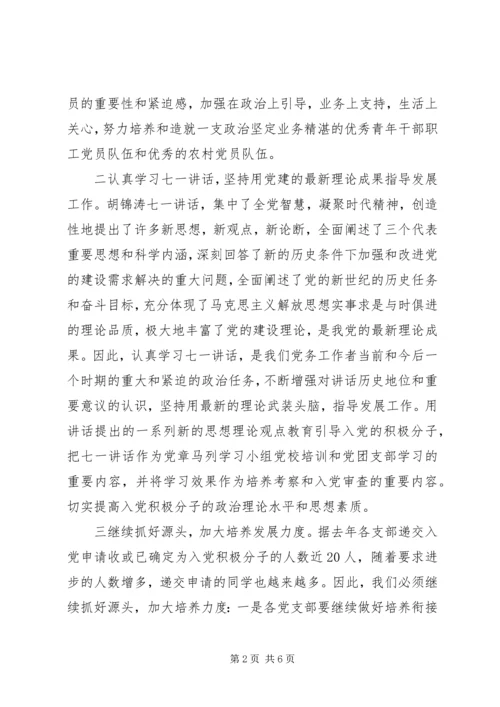 员的重要性和紧迫感，加强在政治上引导，业务上支持，生活上关心，努力培养和造就一支政治坚定业务精湛的优秀青年干部职工党员队伍和优秀的农村党员队伍。

二认真学习七一讲话，坚持用党建的最新理论成果指导发展工作。胡锦涛七一讲话，集中了全党智慧，凝聚时代精神，创造性地提出了许多新思想，新观点，新论断，全面阐述了三个代表重要思想和科学内涵，深刻回答了新的历史条件下加强和改进党的建设需求解决的重大问题，全面阐述了党的新世纪的历史任务和奋斗目标，充分体现了马克思主义解放思想实事求是与时俱进的理论品质，极大地丰富了党的建设理论，是我党的最新理论成果。因此，认真学习七一讲话，是我们党务工作者当前和今后一个时期的重大和紧迫的政治任务，不断增强对讲话历史地位和重要意议的认识，坚持用最新的理论武装头脑，指导发展工作。用讲话提出的一系列新的思想理论观点教育引导入党的积极分子，把七一讲话作为党章马列学习小组党校培训和党团支部学习的重要内容，并将学习效果作为培养考察和入党审查的重要内容。切实提高入党积极分子的政治理论水平和思想素质。

三继续抓好源头，加大培养发展力度。据去年各支部递交入党申请收或已确定为入党积极分子的人数近20人，随着要求进步的人数增多，递交申请的同学也越来越多。因此，我们必须继续抓好源头，加大培养力度：一是各党支部要继续做好培养衔接

第2页 共6页